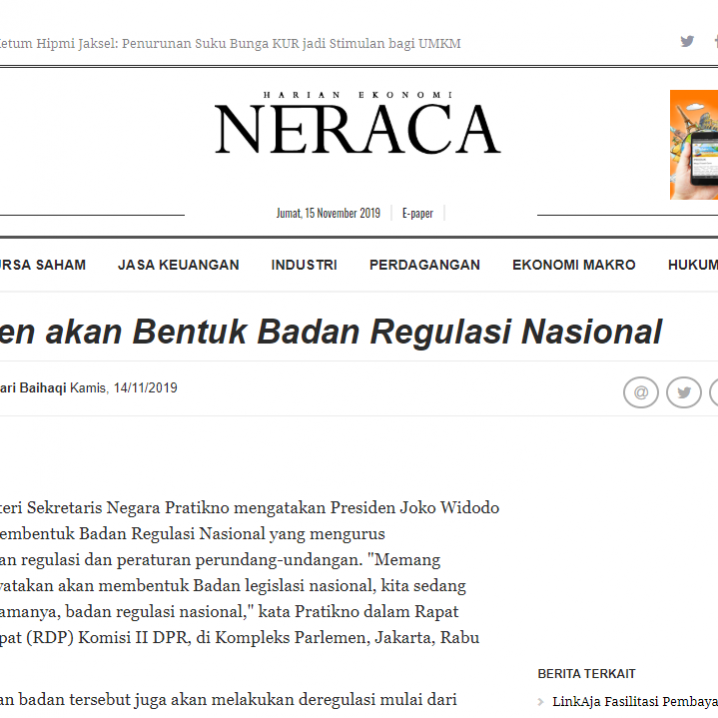 Ketum Hipmi Jaksel: Penurunan Suku Bunga KUR jadi Stimulan bagi UMKM

HARIAN EKONOMI

NERACA

Jumat, 15 November 2019 | E-paper

URSA SAHAM JASA KEUANGAN INDUSTRI PERDAGANGAN EKONOMI MAKRO HUKUM

en akan Bentuk Badan Regulasi Nasional

ari Baihaqi Kamis, 14/11/2019

teri Sekretaris Negara Pratikno mengatakan Presiden Joko Widodo embentuk Badan Regulasi Nasional yang mengurus an regulasi dan peraturan perundang-undangan. "Memang yatakan akan membentuk Badan legislasi nasional, kita sedang amanya, badan regulasi nasional," kata Pratikno dalam Rapat pat (RDP) Komisi II DPR, di Kompleks Parlemen, Jakarta, Rabu

an badan tersebut juga akan melakukan deregulasi mulai dari

BERITA TERKAIT

LinkAja Fasilitasi Pembaya